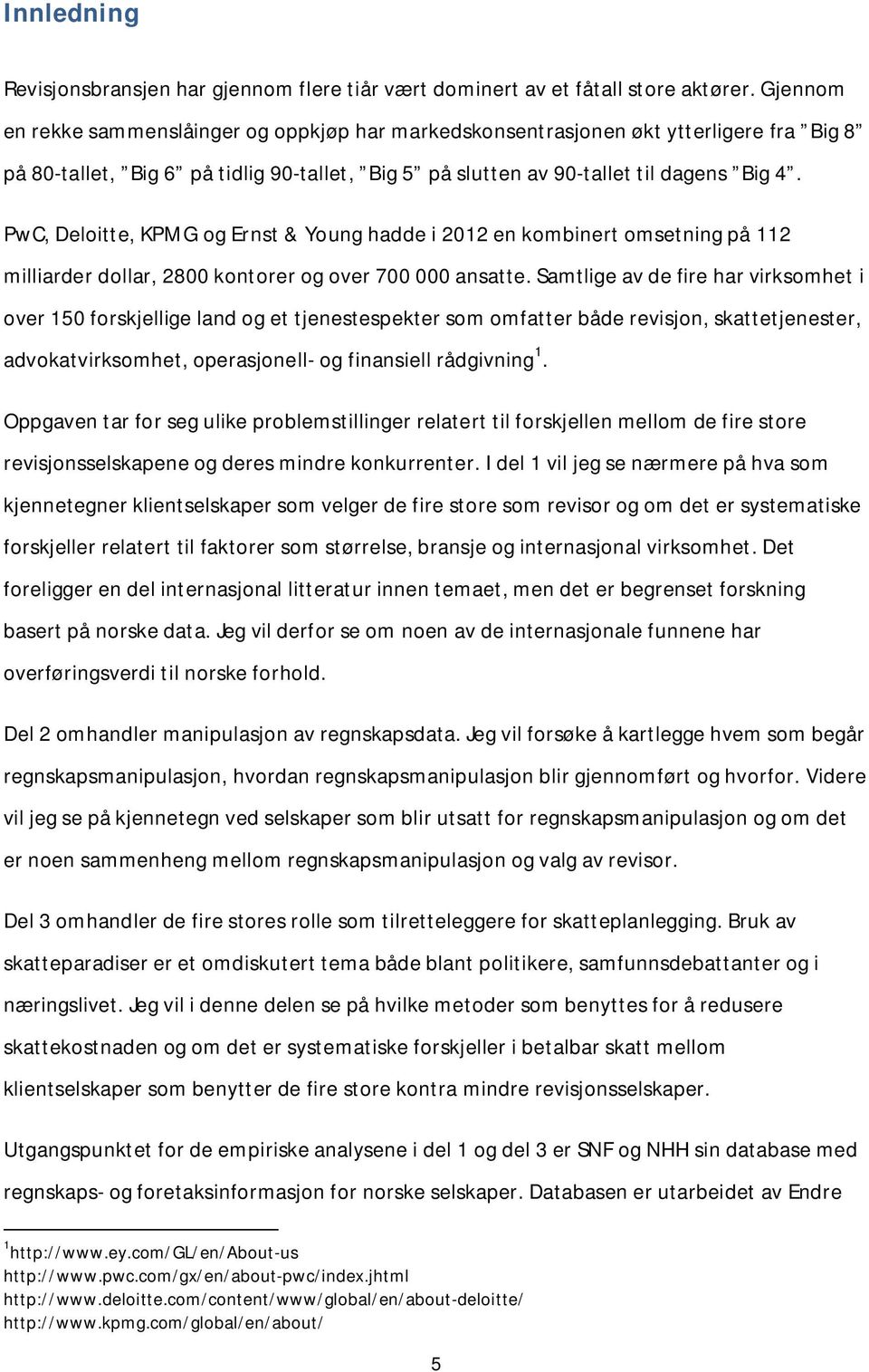 Innledning

Revisjonsbransjen har gjennom flere tiår vært dominert av et fåtall store aktører. Gjennom en rekke sammenslåinger og oppkjøp har markedskonsentrasjonen økt ytterligere fra ”Big 8” på 80-tallet, ”Big 6” på tidlig 90-tallet, ”Big 5” på slutten av 90-tallet til dagens ”Big 4”.

PwC, Deloitte, KPMG og Ernst & Young hadde i 2012 en kombinert omsetning på 112 milliarder dollar, 2800 kontorer og over 700 000 ansatte. Samtlige av de fire har virksomhet i over 150 forskjellige land og et tjenestespekter som omfatter både revisjon, skattetjenester, advokatvirksomhet, operasjonell- og finansiell rådgivning$^1$.

Oppgaven tar for seg ulike problemstillinger relatert til forskjellen mellom de fire store revisjonsselskapene og deres mindre konkurrenter. I del 1 vil jeg se nærmere på hva som kjennetegner klientselskaper som velger de fire store som revisor og om det er systematiske forskjeller relatert til faktorer som størrelse, bransje og internasjonal virksomhet. Det foreligger en del internasjonal litteratur innen temaet, men det er begrenset forskning basert på norske data. Jeg vil derfor se om noen av de internasjonale funnene har overføringsverdi til norske forhold.

Del 2 omhandler manipulasjon av regnskapsdata. Jeg vil forsøke å kartlegge hvem som begår regnskapsmanipulasjon, hvordan regnskapsmanipulasjon blir gjennomført og hvorfor. Videre vil jeg se på kjennetegn ved selskaper som blir utsatt for regnskapsmanipulasjon og om det er noen sammenheng mellom regnskapsmanipulasjon og valg av revisor.

Del 3 omhandler de fire stores rolle som tilretteleggere for skatteplanlegging. Bruk av skatteparadiser er et omdiskutert tema både blant politikere, samfunnsdebattanter og i næringslivet. Jeg vil i denne delen se på hvilke metoder som benyttes for å redusere skattekostnaden og om det er systematiske forskjeller i betalbar skatt mellom klientselskaper som benytter de fire store kontra mindre revisjonsselskaper.

Utgangspunktet for de empiriske analysene i del 1 og del 3 er SNF og NHH sin database med regnskaps- og foretaksinformasjon for norske selskaper. Databasen er utarbeidet av Endre

$^1$http://www.ey.com/GL/en/About-us
http://www.pwc.com/gx/en/about-pwc/index.jhtml
http://www.deloitte.com/content/www/global/en/about-deloitte/
http://www.kpmg.com/global/en/about/

5